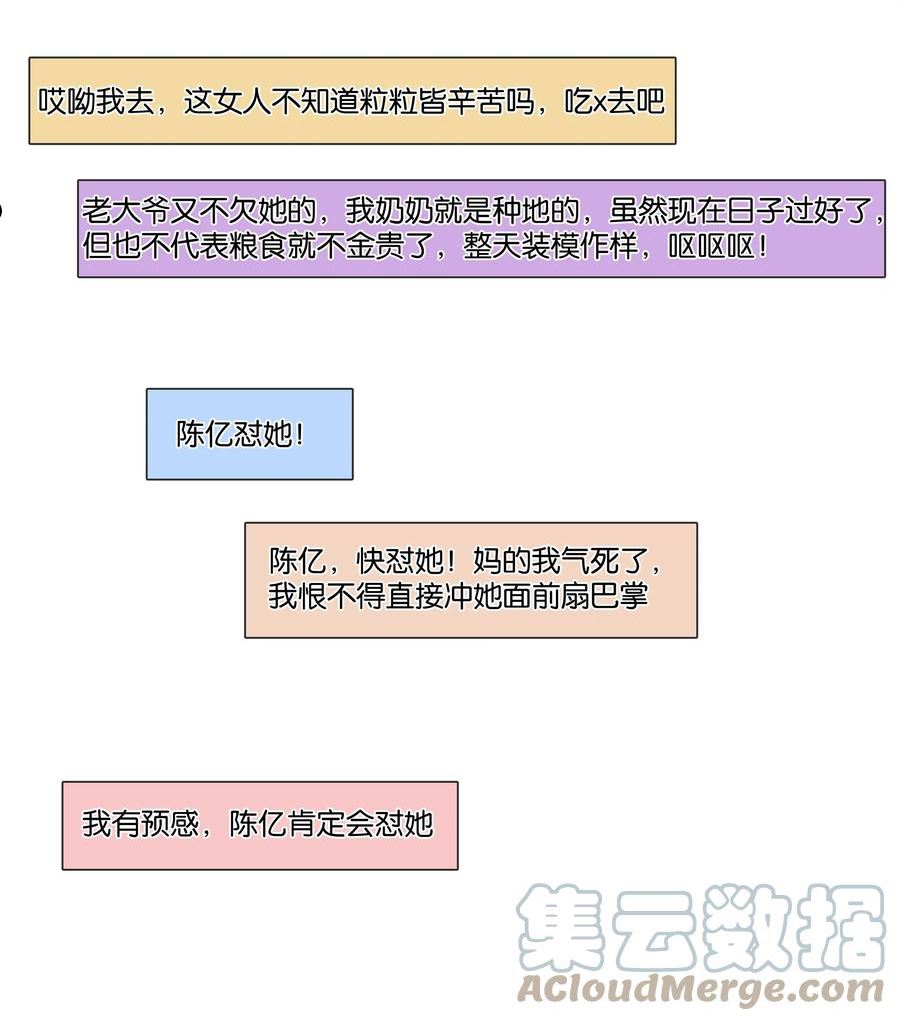 哎呦我去，这女人不知道粒粒皆辛苦吗，吃x去吧

老大爷又不欠她的，我奶奶就是种地的，虽然现在日子过好了，但也不代表粮食就不金贵了，整天装模作样，呕呕呕！

陈亿怼她！

陈亿，快怼她！妈的我气死了，我恨不得直接冲她面前扇巴掌

我有预感，陈亿肯定会怼她

集云数据
ACloudMerge.com